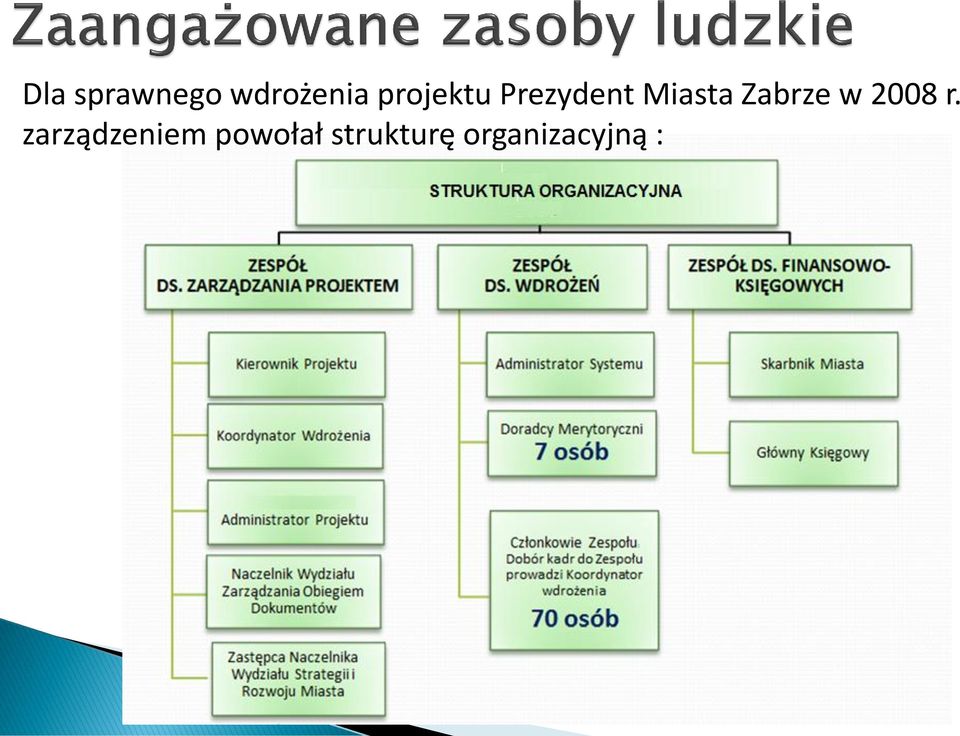 Zaangażowane zasoby ludzkie

Dla sprawnego wdrożenia projektu Prezydent Miasta Zabrze w 2008 r. zarządzeniem powołał strukturę organizacyjną :

STRUKTURA ORGANIZACYJNA

ZESPÓŁ DS. ZARZĄDZANIA PROJEKTEM

Kierownik Projektu

Koordynator Wdrożenia

Administrator Projektu

Naczelnik Wydziału Zarządzania Obiegiem Dokumentów

Zastępca Naczelnika Wydziału Strategii i Rozwoju Miasta

ZESPÓŁ DS. WDROŻEŃ

Administrator Systemu

Doradcy Merytoryczni 7 osób

Członkowie Zespołu. Dobór kadr do Zespołu prowadzi Koordynator wdrożenia 70 osób

ZESPÓŁ DS. FINANSOWO-KSIĘGOWYCH

Skarbnik Miasta

Główny Księgowy